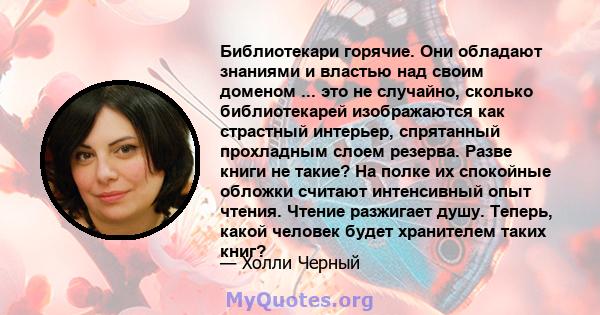 Библиотекари горячие. Они обладают знаниями и властью над своим доменом ... это не случайно, сколько библиотекарей изображаются как страстный интерьер, спрятанный прохладным слоем резерва. Разве книги не такие? На полке их спокойные обложки считают интенсивный опыт чтения. Чтение разжигает душу. Теперь, какой человек будет хранителем таких книг?

— Холли Черный

MyQuotes.org